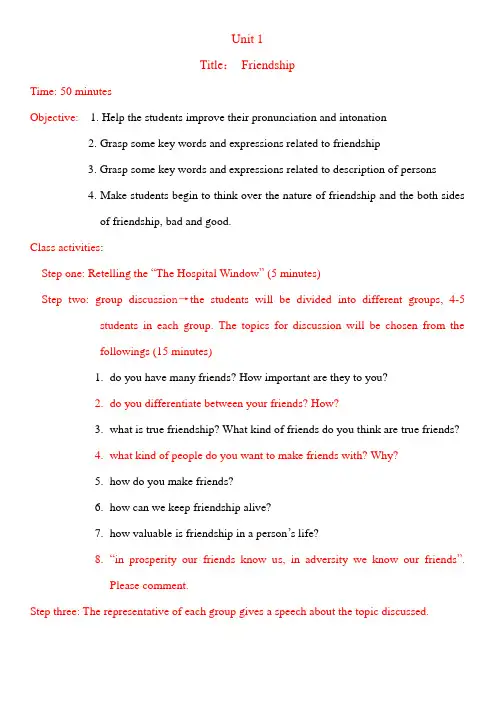 Unit 1

Title： Friendship

Time: 50 minutes

Objective: 1. Help the students improve their pronunciation and intonation

2. Grasp some key words and expressions related to friendship

3. Grasp some key words and expressions related to description of persons

4. Make students begin to think over the nature of friendship and the both sides of friendship, bad and good.

Class activities:

Step one: Retelling the "The Hospital Window" (5 minutes)

Step two: group discussion→the students will be divided into different groups, 4-5 students in each group. The topics for discussion will be chosen from the followings (15 minutes)

1. do you have many friends? How important are they to you?

2. do you differentiate between your friends? How?

3. what is true friendship? What kind of friends do you think are true friends?

4. what kind of people do you want to make friends with? Why?

5. how do you make friends?

6. how can we keep friendship alive?

7. how valuable is friendship in a person's life?

8. "in prosperity our friends know us, in adversity we know our friends". Please comment.

Step three: The representative of each group gives a speech about the topic discussed.